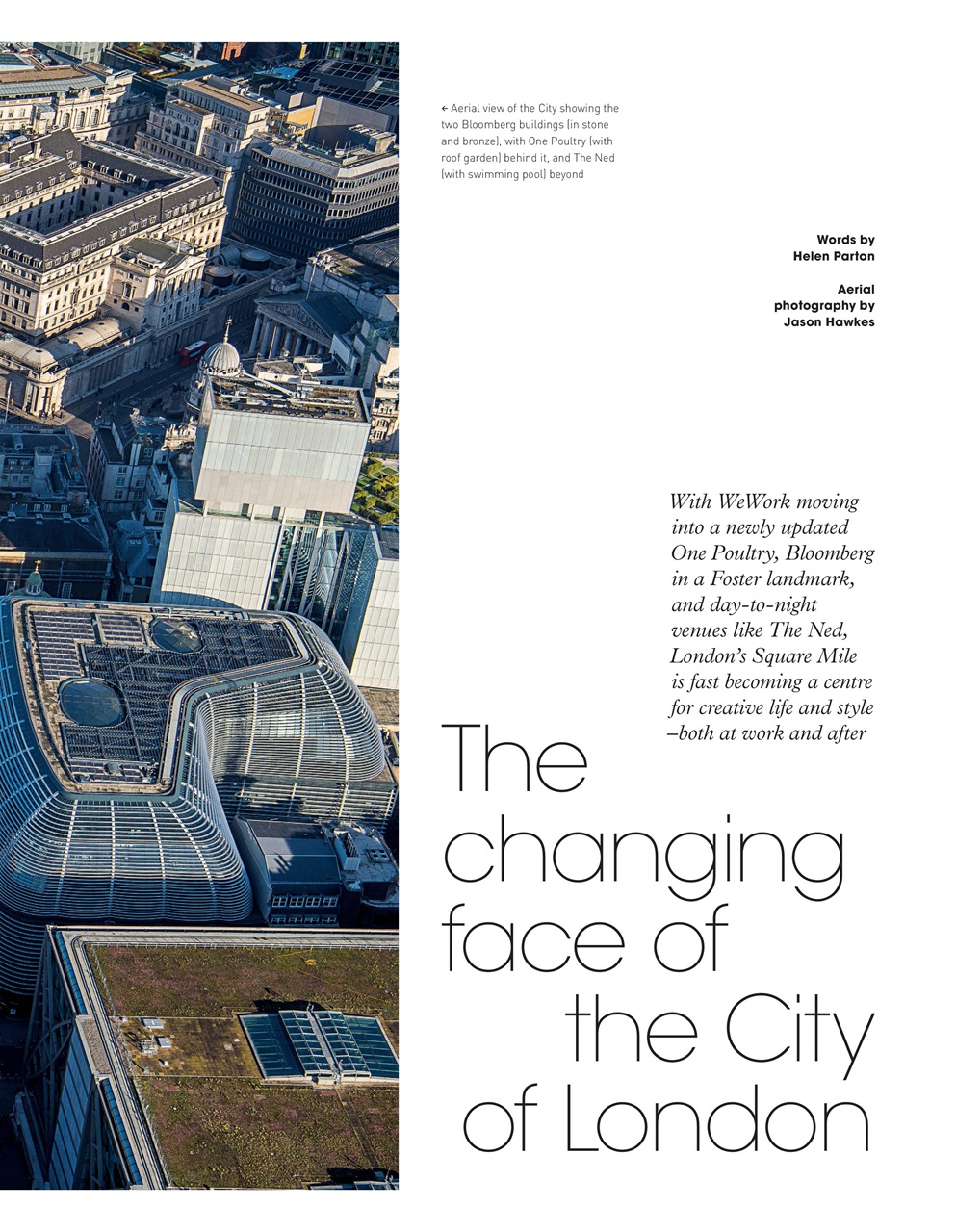 ← Aerial view of the City showing the two Bloomberg buildings (in stone and bronze), with One Poultry (with roof garden) behind it, and The Ned (with swimming pool) beyond

Words by Helen Parton

Aerial photography by Jason Hawkes

With WeWork moving into a newly updated One Poultry, Bloomberg in a Foster landmark, and day-to-night venues like The Ned, London's Square Mile is fast becoming a centre for creative life and style –both at work and after

The changing face of the City of London